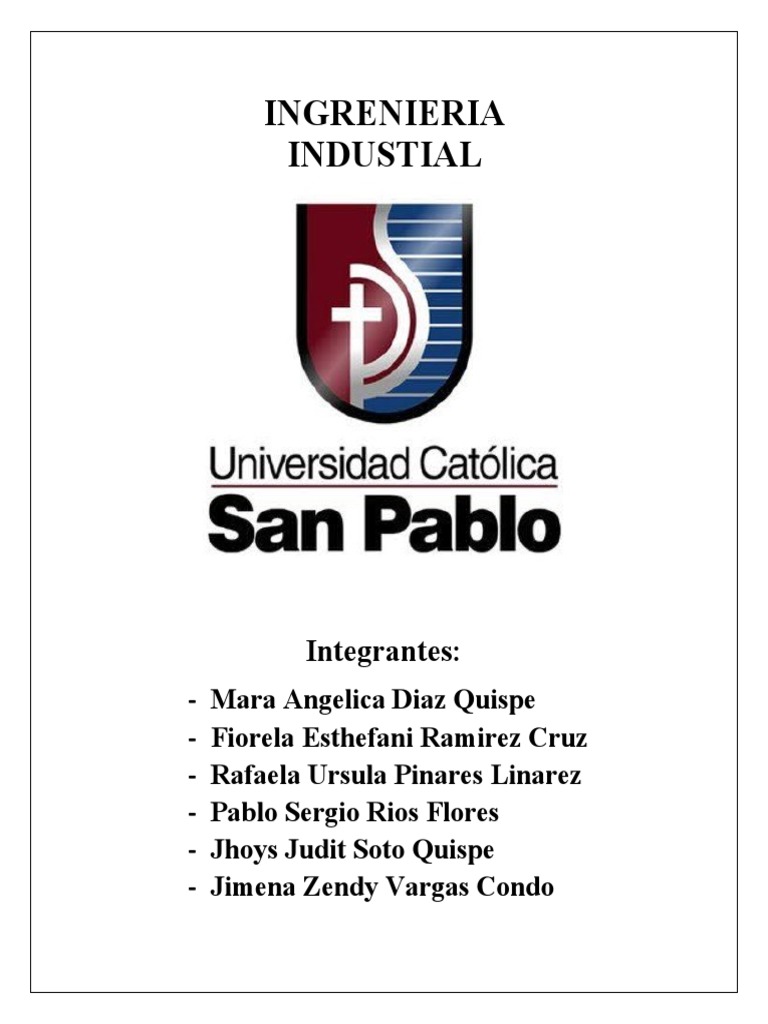 INGRENIERIA
INDUSTIAL

Universidad Católica
San Pablo

Integrantes:

- Mara Angelica Diaz Quispe
- Fiorela Esthefani Ramirez Cruz
- Rafaela Ursula Pinares Linarez
- Pablo Sergio Rios Flores
- Jhoys Judit Soto Quispe
- Jimena Zendy Vargas Condo